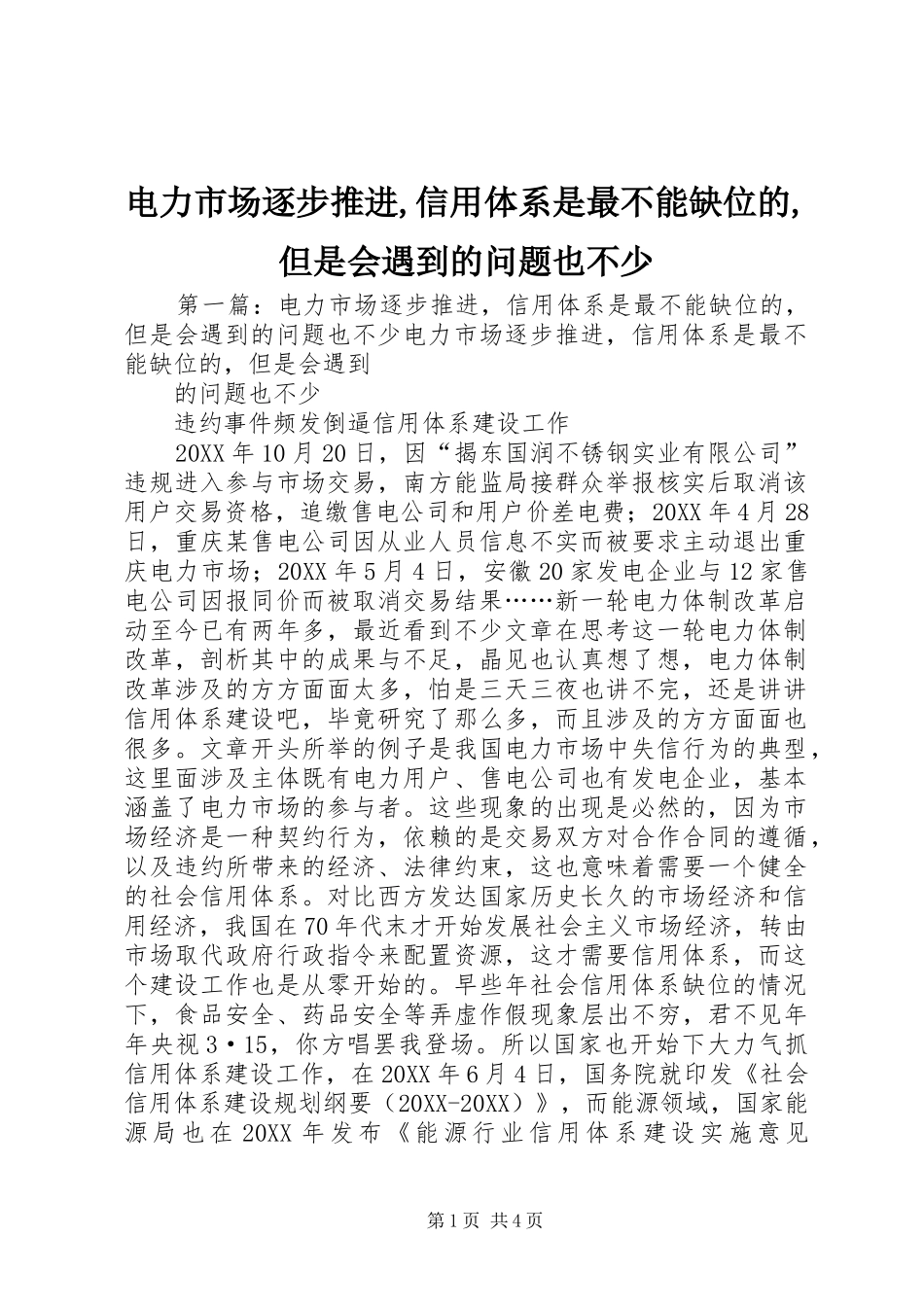 电力市场逐步推进,信用体系是最不能缺位的,但是会遇到的问题也不少

第一篇：电力市场逐步推进，信用体系是最不能缺位的，但是会遇到的问题也不少电力市场逐步推进，信用体系是最不能缺位的，但是会遇到

的问题也不少

违约事件频发倒逼信用体系建设工作

20XX年10月20日，因“揭东国润不锈钢实业有限公司”违规进入参与市场交易，南方能监局接群众举报核实后取消该用户交易资格，追缴售电公司和用户价差电费；20XX年4月28日，重庆某售电公司因从业人员信息不实而被要求主动退出重庆电力市场；20XX年5月4日，安徽20家发电企业与12家售电公司因报同价而被取消交易结果……新一轮电力体制改革启动至今已有两年多，最近看到不少文章在思考这一轮电力体制改革，剖析其中的成果与不足，晶见也认真想了想，电力体制改革涉及的方方面面太多，怕是三天三夜也讲不完，还是讲讲信用体系建设吧，毕竟研究了那么多，而且涉及的方方面面也很多。文章开头所举的例子是我国电力市场中失信行为的典型，这里面涉及主体既有电力用户、售电公司也有发电企业，基本涵盖了电力市场的参与者。这些现象的出现是必然的，因为市场经济是一种契约行为，依赖的是交易双方对合作合同的遵循，以及违约所带来的经济、法律约束，这也意味着需要一个健全的社会信用体系。对比西方发达国家历史长久的市场经济和信用经济，我国在70年代末才开始发展社会主义市场经济，转由市场取代政府行政指令来配置资源，这才需要信用体系，而这个建设工作也是从零开始的。早些年社会信用体系缺位的情况下，食品安全、药品安全等弄虚作假现象层出不穷，君不见年年央视3·15，你方唱罢我登场。所以国家也开始下大力气抓信用体系建设工作，在20XX年6月4日，国务院就印发《社会信用体系建设规划纲要（20XX-20XX）》，而能源领域，国家能源局也在20XX年发布《能源行业信用体系建设实施意见

第1页 共4页